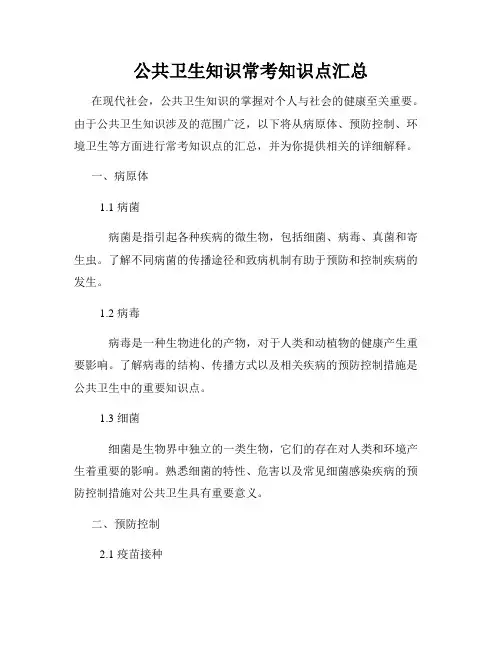 公共卫生知识常考知识点汇总

在现代社会，公共卫生知识的掌握对个人与社会的健康至关重要。由于公共卫生知识涉及的范围广泛，以下将从病原体、预防控制、环境卫生等方面进行常考知识点的汇总，并为你提供相关的详细解释。

一、病原体

1.1 病菌

病菌是指引起各种疾病的微生物，包括细菌、病毒、真菌和寄生虫。了解不同病菌的传播途径和致病机制有助于预防和控制疾病的发生。

1.2 病毒

病毒是一种生物进化的产物，对于人类和动植物的健康产生重要影响。了解病毒的结构、传播方式以及相关疾病的预防控制措施是公共卫生中的重要知识点。

1.3 细菌

细菌是生物界中独立的一类生物，它们的存在对人类和环境产生着重要的影响。熟悉细菌的特性、危害以及常见细菌感染疾病的预防控制措施对公共卫生具有重要意义。

二、预防控制

2.1 疫苗接种